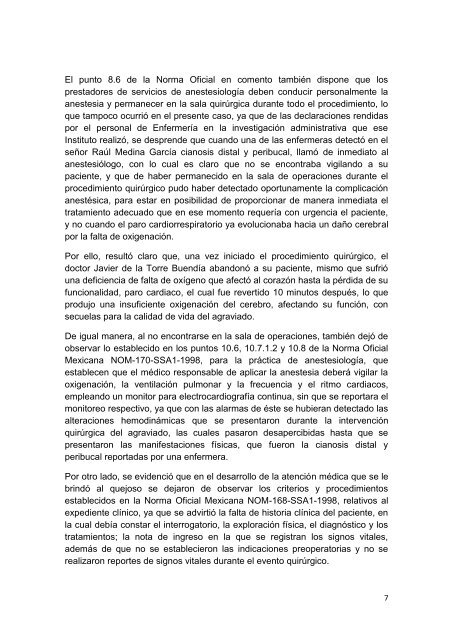 El punto 8.6 de la Norma Oficial en comento también dispone que los prestadores de servicios de anestesiología deben conducir personalmente la anestesia y permanecer en la sala quirúrgica durante todo el procedimiento, lo que tampoco ocurrió en el presente caso, ya que de las declaraciones rendidas por el personal de Enfermería en la investigación administrativa que ese Instituto realizó, se desprende que cuando una de las enfermeras detectó en el señor Raúl Medina García cianosis distal y peribucal, llamó de inmediato al anestesiólogo, con lo cual es claro que no se encontraba vigilando a su paciente, y que de haber permanecido en la sala de operaciones durante el procedimiento quirúrgico pudo haber detectado oportunamente la complicación anestésica, para estar en posibilidad de proporcionar de manera inmediata el tratamiento adecuado que en ese momento requería con urgencia el paciente, y no cuando el paro cardiorrespiratorio ya evolucionaba hacia un daño cerebral por la falta de oxigenación.

Por ello, resultó claro que, una vez iniciado el procedimiento quirúrgico, el doctor Javier de la Torre Buendía abandonó a su paciente, mismo que sufrió una deficiencia de falta de oxígeno que afectó al corazón hasta la pérdida de su funcionalidad, paro cardiaco, el cual fue revertido 10 minutos después, lo que produjo una insuficiente oxigenación del cerebro, afectando su función, con secuelas para la calidad de vida del agraviado.

De igual manera, al no encontrarse en la sala de operaciones, también dejó de observar lo establecido en los puntos 10.6, 10.7.1.2 y 10.8 de la Norma Oficial Mexicana NOM-170-SSA1-1998, para la práctica de anestesiología, que establecen que el médico responsable de aplicar la anestesia deberá vigilar la oxigenación, la ventilación pulmonar y la frecuencia y el ritmo cardiacos, empleando un monitor para electrocardiografía continua, sin que se reportara el monitoreo respectivo, ya que con las alarmas de éste se hubieran detectado las alteraciones hemodinámicas que se presentaron durante la intervención quirúrgica del agraviado, las cuales pasaron desapercibidas hasta que se presentaron las manifestaciones físicas, que fueron la cianosis distal y peribucal reportadas por una enfermera.

Por otro lado, se evidenció que en el desarrollo de la atención médica que se le brindó al quejoso se dejaron de observar los criterios y procedimientos establecidos en la Norma Oficial Mexicana NOM-168-SSA1-1998, relativos al expediente clínico, ya que se advirtió la falta de historia clínica del paciente, en la cual debía constar el interrogatorio, la exploración física, el diagnóstico y los tratamientos; la nota de ingreso en la que se registran los signos vitales, además de que no se establecieron las indicaciones preoperatorias y no se realizaron reportes de signos vitales durante el evento quirúrgico.

7